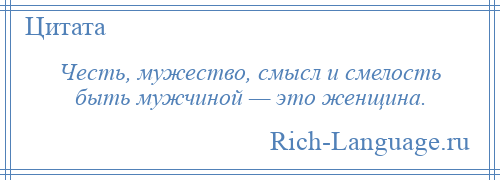 Цитата

Честь, мужество, смысл и смелость быть мужчиной — это женщина.

Rich-Language.ru